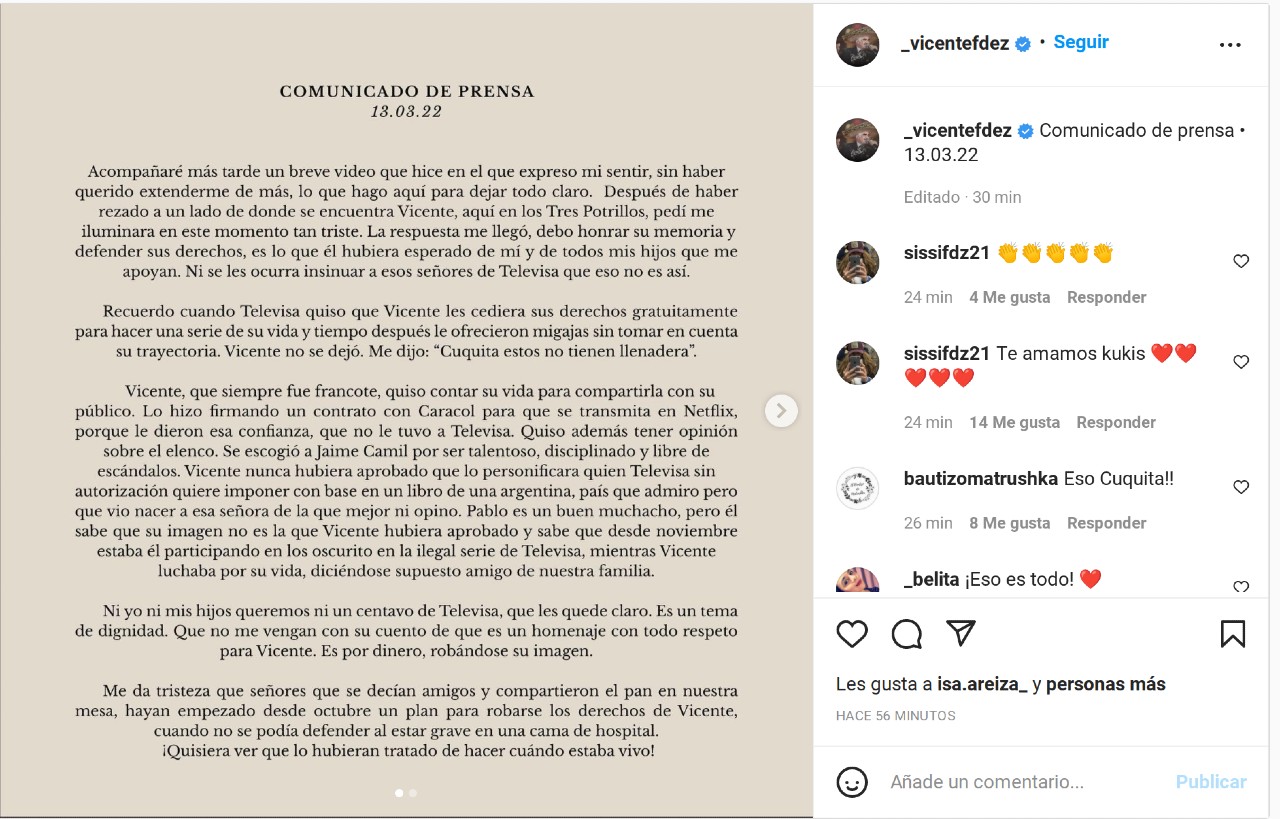 COMUNICADO DE PRENSA
13.03.22

Acompañaré más tarde un breve video que hice en el que expreso mi sentir, sin haber querido extenderme de más, lo que hago aquí para dejar todo claro. Después de haber rezado a un lado de donde se encuentra Vicente, aquí en los Tres Potrillos, pedí me iluminara en este momento tan triste. La respuesta me llegó, debo honrar su memoria y defender sus derechos, es lo que él hubiera esperado de mí y de todos mis hijos que me apoyan. Ni se les ocurra insinuar a esos señores de Televisa que eso no es así.

Recuerdo cuando Televisa quiso que Vicente les cediera sus derechos gratuitamente para hacer una serie de su vida y tiempo después le ofrecieron migajas sin tomar en cuenta su trayectoria. Vicente no se dejó. Me dijo: "Cuquita estos no tienen llenadera".

Vicente, que siempre fue francote, quiso contar su vida para compartirla con su público. Lo hizo firmando un contrato con Caracol para que se transmita en Netflix, porque le dieron esa confianza, que no le tuvo a Televisa. Quiso además tener opinión sobre el elenco. Se escogió a Jaime Camil por ser talentoso, disciplinado y libre de escándalos. Vicente nunca hubiera aprobado que lo personificara quien Televisa sin autorización quiere imponer con base en un libro de una argentina, país que admiro pero que vio nacer a esa señora de la que mejor ni opino. Pablo es un buen muchacho, pero él sabe que su imagen no es la que Vicente hubiera aprobado y sabe que desde noviembre estaba él participando en los oscurito en la ilegal serie de Televisa, mientras Vicente luchaba por su vida, diciéndose supuesto amigo de nuestra familia.

Ni yo ni mis hijos queremos ni un centavo de Televisa, que les quede claro. Es un tema de dignidad. Que no me vengan con su cuento de que es un homenaje con todo respeto para Vicente. Es por dinero, robándose su imagen.

Me da tristeza que señores que se decían amigos y compartieron el pan en nuestra mesa, hayan empezado desde octubre un plan para robarse los derechos de Vicente, cuando no se podía defender al estar grave en una cama de hospital.
¡Quisiera ver que lo hubieran tratado de hacer cuándo estaba vivo!

_vicentefdez • Seguir

_vicentefdez Comunicado de prensa • 13.03.22
Editado · 30 min

sissifdz21 👏👏👏👏👏
24 min 4 Me gusta Responder

sissifdz21 Te amamos kukis ❤️❤️❤️❤️❤️
24 min 14 Me gusta Responder

bautizomatrushka Eso Cuquita!!
26 min 8 Me gusta Responder

_belita ¡Eso es todo! ❤️

Les gusta a isa.areiza_ y personas más
HACE 56 MINUTOS

Añade un comentario...
Publicar